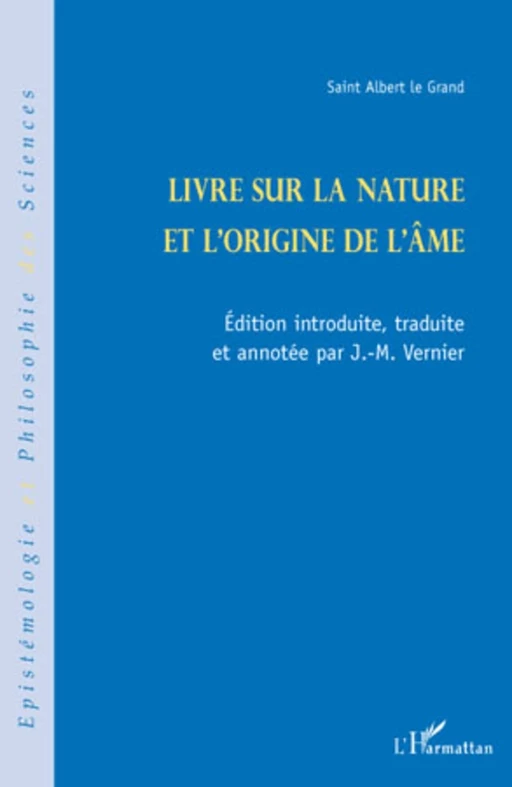 Epistémologie et Philosophie des Sciences

Saint Albert le Grand

LIVRE SUR LA NATURE ET L'ORIGINE DE L'ÂME

Édition introduite, traduite et annotée par J.-M. Vernier

L'Harmattan